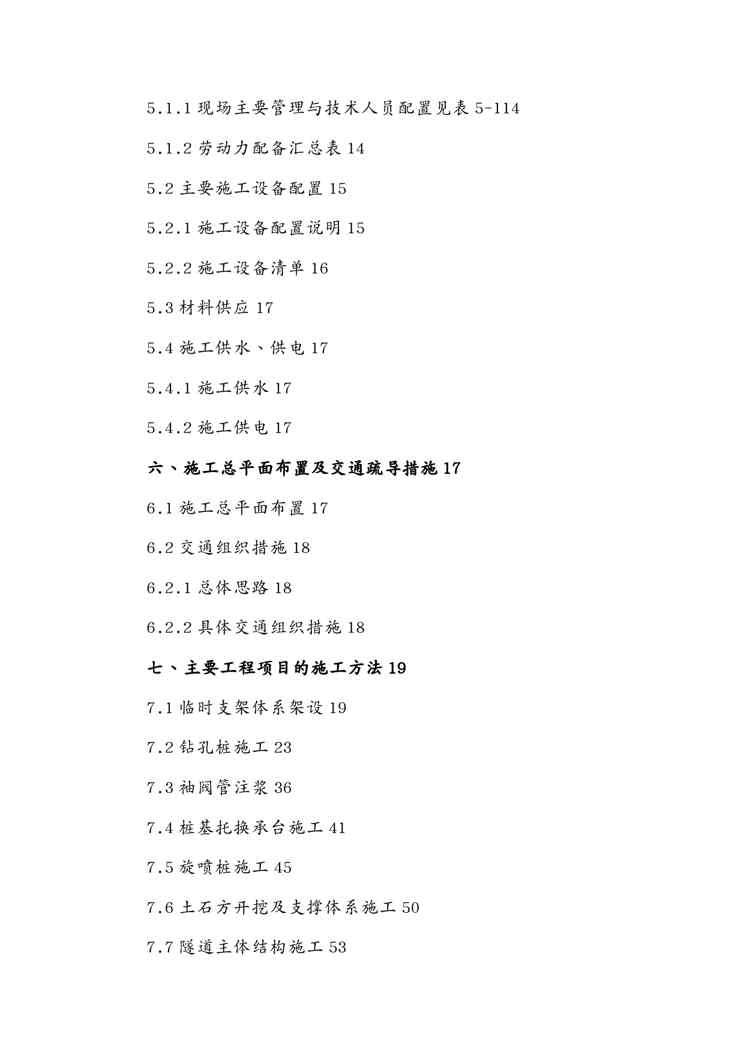 5.1.1 现场主要管理与技术人员配置见表 5-114

5.1.2 劳动力配备汇总表 14

5.2 主要施工设备配置 15

5.2.1 施工设备配置说明 15

5.2.2 施工设备清单 16

5.3 材料供应 17

5.4 施工供水、供电 17

5.4.1 施工供水 17

5.4.2 施工供电 17

六、施工总平面布置及交通疏导措施 17

6.1 施工总平面布置 17

6.2 交通组织措施 18

6.2.1 总体思路 18

6.2.2 具体交通组织措施 18

七、主要工程项目的施工方法 19

7.1 临时支架体系架设 19

7.2 钻孔桩施工 23

7.3 袖阀管注浆 36

7.4 桩基托换承台施工 41

7.5 旋喷桩施工 45

7.6 土石方开挖及支撑体系施工 50

7.7 隧道主体结构施工 53